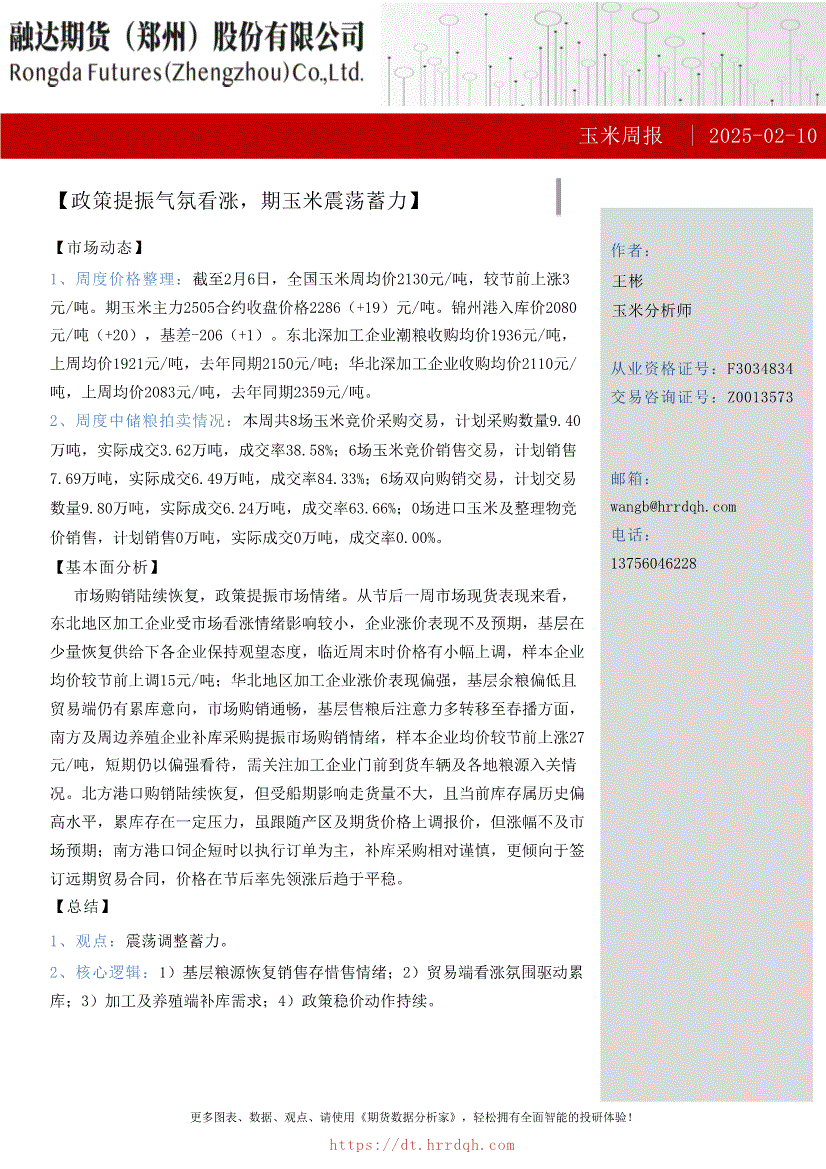 融达期货（郑州）股份有限公司
Rongda Futures(Zhengzhou)Co.,Ltd.

玉米周报 | 2025-02-10

【政策提振气氛看涨，期玉米震荡蓄力】

【市场动态】

1、周度价格整理：截至2月6日，全国玉米周均价2130元/吨，较节前上涨3元/吨。期玉米主力2505合约收盘价格2286（+19）元/吨。锦州港入库价2080元/吨（+20），基差-206（+1）。东北深加工企业潮粮收购均价1936元/吨，上周均价1921元/吨，去年同期2150元/吨；华北深加工企业收购均价2110元/吨，上周均价2083元/吨，去年同期2359元/吨。

2、周度中储粮拍卖情况：本周共8场玉米竞价采购交易，计划采购数量9.40万吨，实际成交3.62万吨，成交率38.58%；6场玉米竞价销售交易，计划销售7.69万吨，实际成交6.49万吨，成交率84.33%；6场双向购销交易，计划交易数量9.80万吨，实际成交6.24万吨，成交率63.66%；0场进口玉米及整理物竞价销售，计划销售0万吨，实际成交0万吨，成交率0.00%。

【基本面分析】

市场购销陆续恢复，政策提振市场情绪。从节后一周市场现货表现来看，东北地区加工企业受市场看涨情绪影响较小，企业涨价表现不及预期，基层在少量恢复供给下各企业保持观望态度，临近周末时价格有小幅上调，样本企业均价较节前上调15元/吨；华北地区加工企业涨价表现偏强，基层余粮偏低且贸易端仍有累库意向，市场购销通畅，基层售粮后注意力多转移至春播方面，南方及周边养殖企业补库采购提振市场购销情绪，样本企业均价较节前上涨27元/吨，短期仍以偏强看待，需关注加工企业门前到货车辆及各地粮源入关情况。北方港口购销陆续恢复，但受船期影响走货量不大，且当前库存属历史偏高水平，累库存在一定压力，虽跟随产区及期货价格上调报价，但涨幅不及市场预期；南方港口饲企短时以执行订单为主，补库采购相对谨慎，更倾向于签订远期贸易合同，价格在节后率先领涨后趋于平稳。

【总结】

1、观点：震荡调整蓄力。

2、核心逻辑：1）基层粮源恢复销售存惜售情绪；2）贸易端看涨氛围驱动累库；3）加工及养殖端补库需求；4）政策稳价动作持续。

作者：
王彬
玉米分析师

从业资格证号：F3034834
交易咨询证号：Z0013573

邮箱：
wangb@hrrdqh.com
电话：
13756046228

更多图表、数据、观点、请使用《期货数据分析家》，轻松拥有全面智能的投研体验！
https://dt.hrrdqh.com